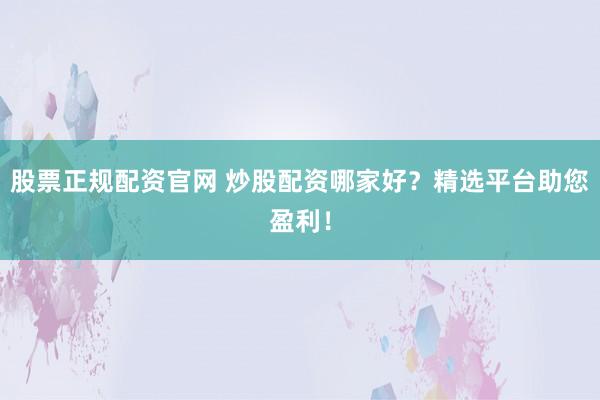 股票正规配资官网 炒股配资哪家好？精选平台助您盈利！